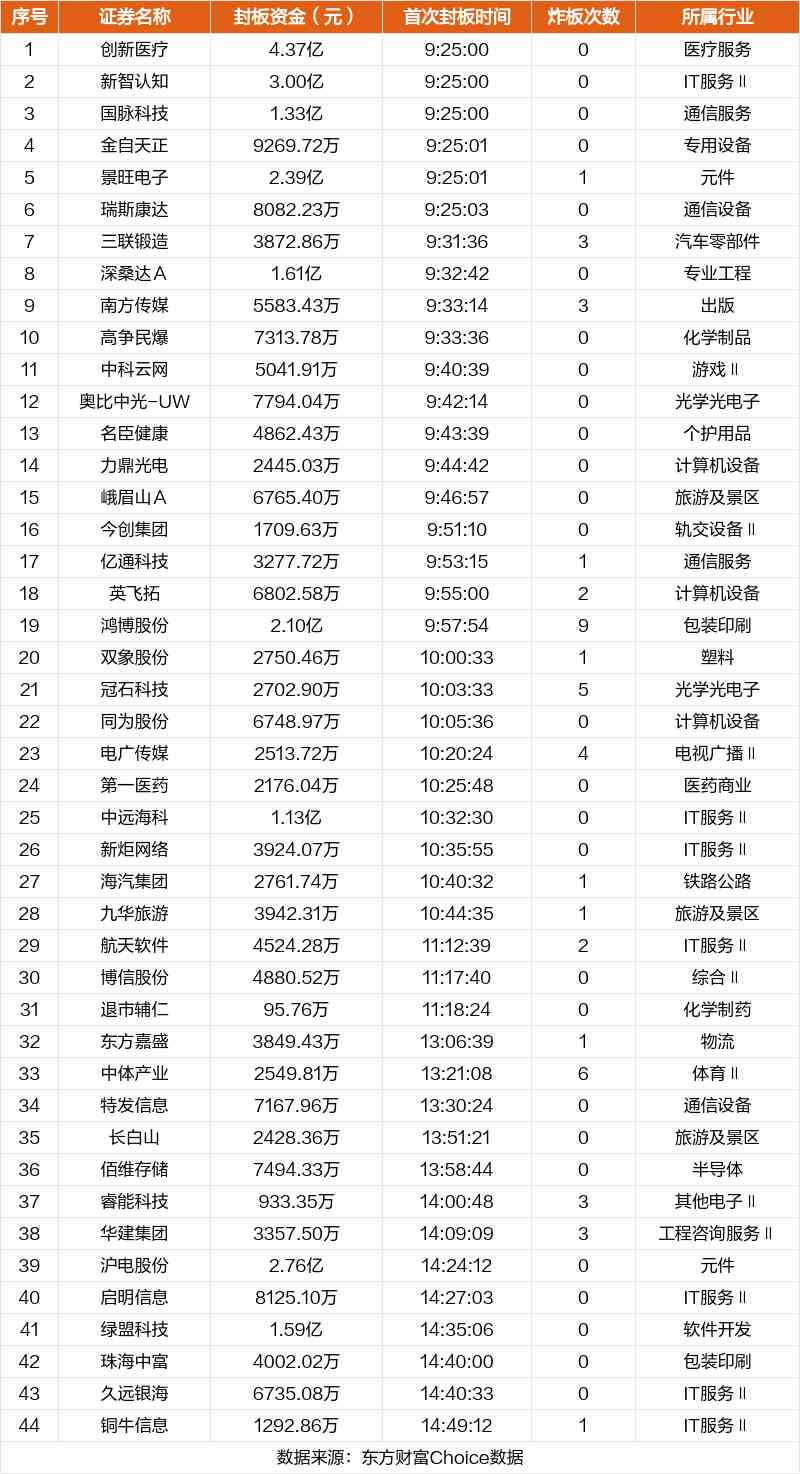 | 序号 | 证券名称 | 封板资金（元） | 首次封板时间 | 炸板次数 | 所属行业 |
|---|---|---|---|---|---|
| 1 | 创新医疗 | 4.37亿 | 9:25:00 | 0 | 医疗服务 |
| 2 | 新智认知 | 3.00亿 | 9:25:00 | 0 | IT服务Ⅱ |
| 3 | 国脉科技 | 1.33亿 | 9:25:00 | 0 | 通信服务 |
| 4 | 金自天正 | 9269.72万 | 9:25:01 | 0 | 专用设备 |
| 5 | 景旺电子 | 2.39亿 | 9:25:01 | 1 | 元件 |
| 6 | 瑞斯康达 | 8082.23万 | 9:25:03 | 0 | 通信设备 |
| 7 | 三联锻造 | 3872.86万 | 9:31:36 | 3 | 汽车零部件 |
| 8 | 深桑达A | 1.61亿 | 9:32:42 | 0 | 专业工程 |
| 9 | 南方传媒 | 5583.43万 | 9:33:14 | 3 | 出版 |
| 10 | 高争民爆 | 7313.78万 | 9:33:36 | 0 | 化学制品 |
| 11 | 中科云网 | 5041.91万 | 9:40:39 | 0 | 游戏Ⅱ |
| 12 | 奥比中光-UW | 7794.04万 | 9:42:14 | 0 | 光学光电子 |
| 13 | 名臣健康 | 4862.43万 | 9:43:39 | 0 | 个护用品 |
| 14 | 力鼎光电 | 2445.03万 | 9:44:42 | 0 | 计算机设备 |
| 15 | 峨眉山A | 6765.40万 | 9:46:57 | 0 | 旅游及景区 |
| 16 | 今创集团 | 1709.63万 | 9:51:10 | 0 | 轨交设备Ⅱ |
| 17 | 亿通科技 | 3277.72万 | 9:53:15 | 1 | 通信服务 |
| 18 | 英飞拓 | 6802.58万 | 9:55:00 | 2 | 计算机设备 |
| 19 | 鸿博股份 | 2.10亿 | 9:57:54 | 9 | 包装印刷 |
| 20 | 双象股份 | 2750.46万 | 10:00:33 | 1 | 塑料 |
| 21 | 冠石科技 | 2702.90万 | 10:03:33 | 5 | 光学光电子 |
| 22 | 同为股份 | 6748.97万 | 10:05:36 | 0 | 计算机设备 |
| 23 | 电广传媒 | 2513.72万 | 10:20:24 | 4 | 电视广播Ⅱ |
| 24 | 第一医药 | 2176.04万 | 10:25:48 | 0 | 医药商业 |
| 25 | 中远海科 | 1.13亿 | 10:32:30 | 0 | IT服务Ⅱ |
| 26 | 新炬网络 | 3924.07万 | 10:35:55 | 0 | IT服务Ⅱ |
| 27 | 海汽集团 | 2761.74万 | 10:40:32 | 1 | 铁路公路 |
| 28 | 九华旅游 | 3942.31万 | 10:44:35 | 1 | 旅游及景区 |
| 29 | 航天软件 | 4524.28万 | 11:12:39 | 2 | IT服务Ⅱ |
| 30 | 博信股份 | 4880.52万 | 11:17:40 | 0 | 综合Ⅱ |
| 31 | 退市辅仁 | 95.76万 | 11:18:24 | 0 | 化学制药 |
| 32 | 东方嘉盛 | 3849.43万 | 13:06:39 | 1 | 物流 |
| 33 | 中体产业 | 2549.81万 | 13:21:08 | 6 | 体育Ⅱ |
| 34 | 特发信息 | 7167.96万 | 13:30:24 | 0 | 通信设备 |
| 35 | 长白山 | 2428.36万 | 13:51:21 | 0 | 旅游及景区 |
| 36 | 佰维存储 | 7494.33万 | 13:58:44 | 0 | 半导体 |
| 37 | 睿能科技 | 933.35万 | 14:00:48 | 3 | 其他电子Ⅱ |
| 38 | 华建集团 | 3357.50万 | 14:09:09 | 3 | 工程咨询服务Ⅱ |
| 39 | 沪电股份 | 2.76亿 | 14:24:12 | 0 | 元件 |
| 40 | 启明信息 | 8125.10万 | 14:27:03 | 0 | IT服务Ⅱ |
| 41 | 绿盟科技 | 1.59亿 | 14:35:06 | 0 | 软件开发 |
| 42 | 珠海中富 | 4002.02万 | 14:40:00 | 0 | 包装印刷 |
| 43 | 久远银海 | 6735.08万 | 14:40:33 | 0 | IT服务Ⅱ |
| 44 | 铜牛信息 | 1292.86万 | 14:49:12 | 1 | IT服务Ⅱ |

数据来源：东方财富Choice数据